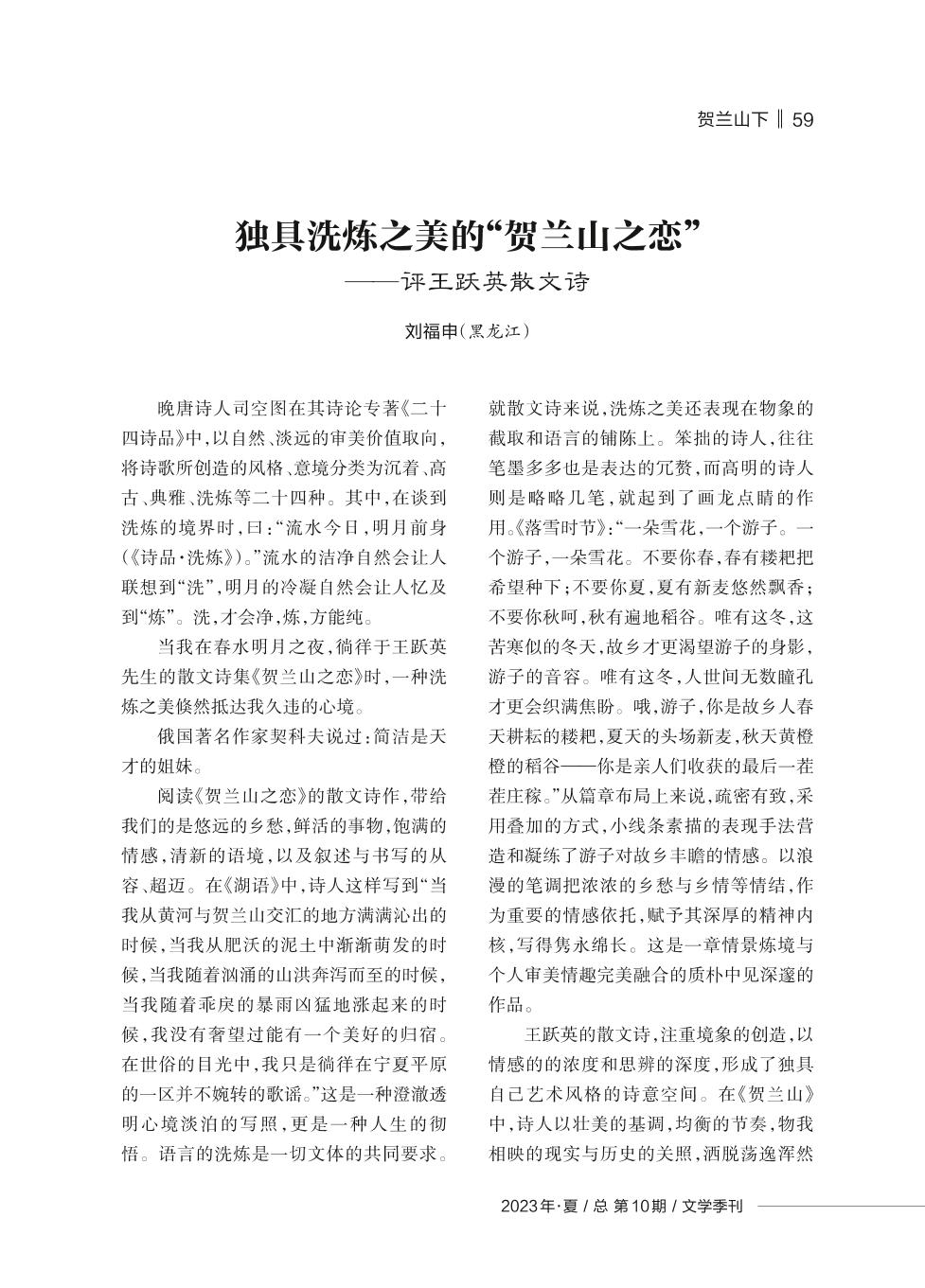 贺兰山下 ‖ 59

独具洗炼之美的“贺兰山之恋”

——评王跃英散文诗

刘福申（黑龙江）

晚唐诗人司空图在其诗论专著《二十四诗品》中，以自然、淡远的审美价值取向，将诗歌所创造的风格、意境分类为沉着、高古、典雅、洗炼等二十四种。其中，在谈到洗炼的境界时，曰：“流水今日，明月前身（《诗品·洗炼》）。”流水的洁净自然会让人联想到“洗”，明月的冷凝自然会让人忆及到“炼”。洗，才会净，炼，方能纯。

当我在春水明月之夜，徜徉于王跃英先生的散文诗集《贺兰山之恋》时，一种洗炼之美倏然抵达我久违的心境。

俄国著名作家契科夫说过：简洁是天才的姐妹。

阅读《贺兰山之恋》的散文诗作，带给我们的是悠远的乡愁，鲜活的事物，饱满的情感，清新的语境，以及叙述与书写的从容、超迈。在《湖语》中，诗人这样写到“当我从黄河与贺兰山交汇的地方满满沁出的时候，当我从肥沃的泥土中渐渐萌发的时候，当我随着汹涌的山洪奔泻而至的时候，当我随着乖戾的暴雨凶猛地涨起来的时候，我没有奢望过能有一个美好的归宿。在世俗的目光中，我只是徜徉在宁夏平原的一区并不婉转的歌谣。”这是一种澄澈透明心境淡泊的写照，更是一种人生的彻悟。语言的洗炼是一切文体的共同要求。就散文诗来说，洗炼之美还表现在物象的截取和语言的铺陈上。笨拙的诗人，往往笔墨多多也是表达的冗赘，而高明的诗人则是略略几笔，就起到了画龙点睛的作用。《落雪时节》：“一朵雪花，一个游子。一个游子，一朵雪花。不要你春，春有耧耙把希望种下；不要你夏，夏有新麦悠然飘香；不要你秋呵，秋有遍地稻谷。唯有这冬，这苦寒似的冬天，故乡才更渴望游子的身影，游子的音容。唯有这冬，人世间无数瞳孔才更会织满焦盼。哦，游子，你是故乡人春天耕耘的耧耙，夏天的头场新麦，秋天黄橙橙的稻谷——你是亲人们收获的最后一茬茬庄稼。”从篇章布局上来说，疏密有致，采用叠加的方式，小线条素描的表现手法营造和凝练了游子对故乡丰赡的情感。以浪漫的笔调把浓浓的乡愁与乡情等情结，作为重要的情感依托，赋予其深厚的精神内核，写得隽永绵长。这是一章情景炼境与个人审美情趣完美融合的质朴中见深邃的作品。

王跃英的散文诗，注重境象的创造，以情感的的浓度和思辨的深度，形成了独具自己艺术风格的诗意空间。在《贺兰山》中，诗人以壮美的基调，均衡的节奏，物我相映的现实与历史的关照，洒脱荡逸浑然

2023年·夏 / 总 第10期 / 文学季刊